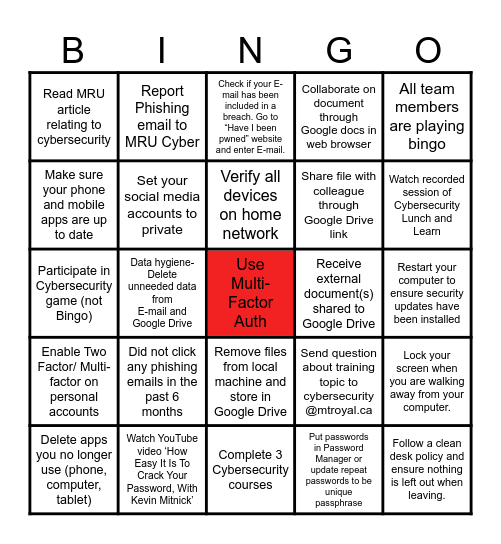 | B | I | N | G | O |
|---|---|---|---|---|
| Read MRU article relating to cybersecurity | Report Phishing email to MRU Cyber | Check if your E-mail has been included in a breach. Go to "Have I been pwned" website and enter E-mail. | Collaborate on document through Google docs in web browser | All team members are playing bingo |
| Make sure your phone and mobile apps are up to date | Set your social media accounts to private | Verify all devices on home network | Share file with colleague through Google Drive link | Watch recorded session of Cybersecurity Lunch and Learn |
| Participate in Cybersecurity game (not Bingo) | Data hygiene- Delete unneeded data from E-mail and Google Drive | Use Multi-Factor Auth | Receive external document(s) shared to Google Drive | Restart your computer to ensure security updates have been installed |
| Enable Two Factor/ Multi-factor on personal accounts | Did not click any phishing emails in the past 6 months | Remove files from local machine and store in Google Drive | Send question about training topic to cybersecurity @mtroyal.ca | Lock your screen when you are walking away from your computer. |
| Delete apps you no longer use (phone, computer, tablet) | Watch YouTube video 'How Easy It Is To Crack Your Password, With Kevin Mitnick' | Complete 3 Cybersecurity courses | Put passwords in Password Manager or update repeat passwords to be unique passphrase | Follow a clean desk policy and ensure nothing is left out when leaving. |